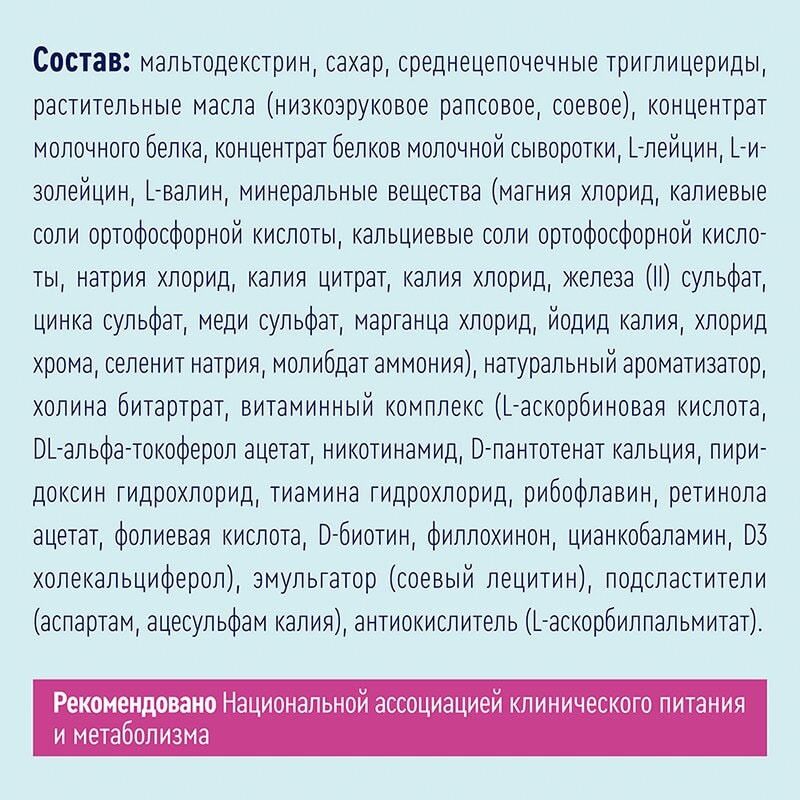 Состав: мальтодекстрин, сахар, среднецепочечные триглицериды, растительные масла (низкоэруковое рапсовое, соевое), концентрат молочного белка, концентрат белков молочной сыворотки, L-лейцин, L-изолейцин, L-валин, минеральные вещества (магния хлорид, калиевые соли ортофосфорной кислоты, кальциевые соли ортофосфорной кислоты, натрия хлорид, калия цитрат, калия хлорид, железа (II) сульфат, цинка сульфат, меди сульфат, марганца хлорид, йодид калия, хлорид хрома, селенит натрия, молибдат аммония), натуральный ароматизатор, холина битартрат, витаминный комплекс (L-аскорбиновая кислота, DL-альфа-токоферол ацетат, никотинамид, D-пантотенат кальция, пиридоксин гидрохлорид, тиамина гидрохлорид, рибофлавин, ретинола ацетат, фолиевая кислота, D-биотин, филлохинон, цианкобаламин, D3 холекальциферол), эмульгатор (соевый лецитин), подсластители (аспартам, ацесульфам калия), антиокислитель (L-аскорбилпальмитат).

Рекомендовано Национальной ассоциацией клинического питания и метаболизма